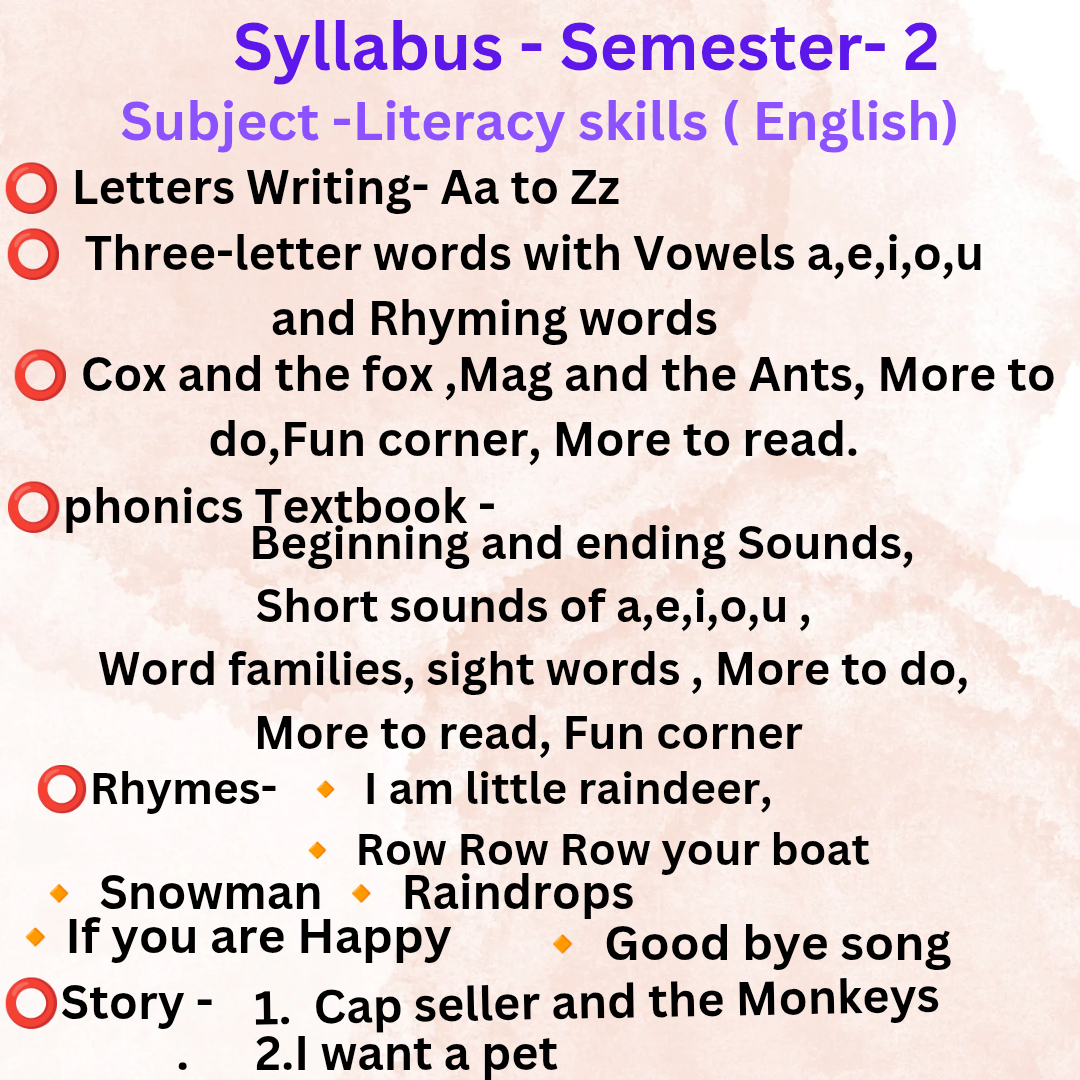 Syllabus - Semester- 2

Subject -Literacy skills ( English)

⭕ Letters Writing- Aa to Zz

⭕ Three-letter words with Vowels a,e,i,o,u and Rhyming words

⭕ Cox and the fox ,Mag and the Ants, More to do,Fun corner, More to read.

⭕phonics Textbook - Beginning and ending Sounds, Short sounds of a,e,i,o,u , Word families, sight words , More to do, More to read, Fun corner

⭕Rhymes- 🔸 I am little raindeer,
🔸 Row Row Row your boat
🔸 Snowman 🔸 Raindrops
🔸 If you are Happy 🔸 Good bye song

⭕Story - 1. Cap seller and the Monkeys
. 2.I want a pet